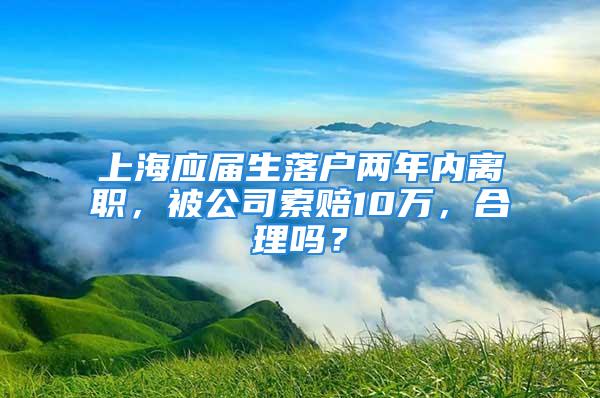 上海应届生落户两年内离职，被公司索赔10万，合理吗？